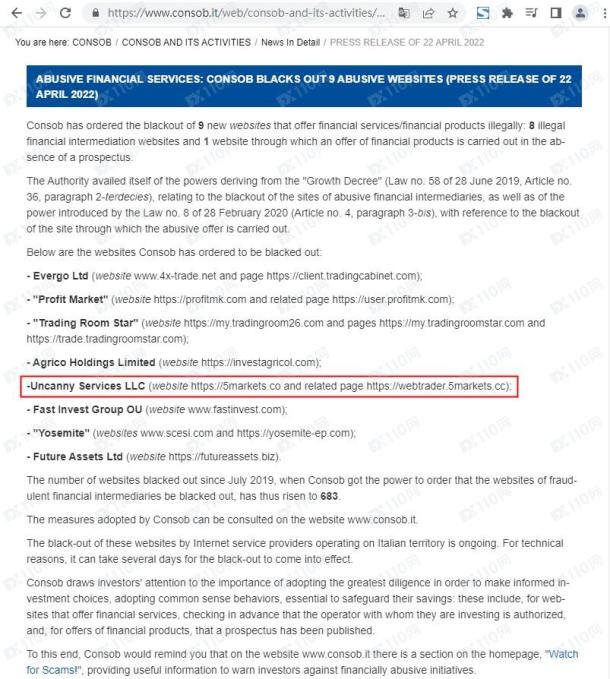 https://www.consob.it/web/consob-and-its-activities/...

You are here: CONSOB / CONSOB AND ITS ACTIVITIES / News In Detail / PRESS RELEASE OF 22 APRIL 2022

ABUSIVE FINANCIAL SERVICES: CONSOB BLACKS OUT 9 ABUSIVE WEBSITES (PRESS RELEASE OF 22 APRIL 2022)

Consob has ordered the blackout of 9 new websites that offer financial services/financial products illegally: 8 illegal financial intermediation websites and 1 website through which an offer of financial products is carried out in the absence of a prospectus.

The Authority availed itself of the powers deriving from the "Growth Decree" (Law no. 58 of 28 June 2019, Article no. 36, paragraph 2-terdecies), relating to the blackout of the sites of abusive financial intermediaries, as well as of the power introduced by the Law no. 8 of 28 February 2020 (Article no. 4, paragraph 3-bis), with reference to the blackout of the site through which the abusive offer is carried out.

Below are the websites Consob has ordered to be blacked out:

- Evergo Ltd (website www.4x-trade.net and page https://client.tradingcabinet.com);

- "Profit Market" (website https://profitmk.com and related page https://user.profitmk.com);

- "Trading Room Star" (website https://my.tradingroom26.com and pages https://my.tradingroomstar.com and https://trade.tradingroomstar.com);

- Agrico Holdings Limited (website https://investagricol.com);

-Uncanny Services LLC (website https://5markets.co and related page https://webtrader.5markets.cc);

- Fast Invest Group OU (website www.fastinvest.com);

- "Yosemite" (websites www.scesi.com and https://yosemite-ep.com);

- Future Assets Ltd (website https://futureassets.biz).

The number of websites blacked out since July 2019, when Consob got the power to order that the websites of fraudulent financial intermediaries be blacked out, has thus risen to 683.

The measures adopted by Consob can be consulted on the website www.consob.it.

The black-out of these websites by Internet service providers operating on Italian territory is ongoing. For technical reasons, it can take several days for the black-out to come into effect.

Consob draws investors' attention to the importance of adopting the greatest diligence in order to make informed investment choices, adopting common sense behaviors, essential to safeguard their savings: these include, for websites that offer financial services, checking in advance that the operator with whom they are investing is authorized, and, for offers of financial products, that a prospectus has been published.

To this end, Consob would remind you that on the website www.consob.it there is a section on the homepage, "Watch for Scams!", providing useful information to warn investors against financially abusive initiatives.